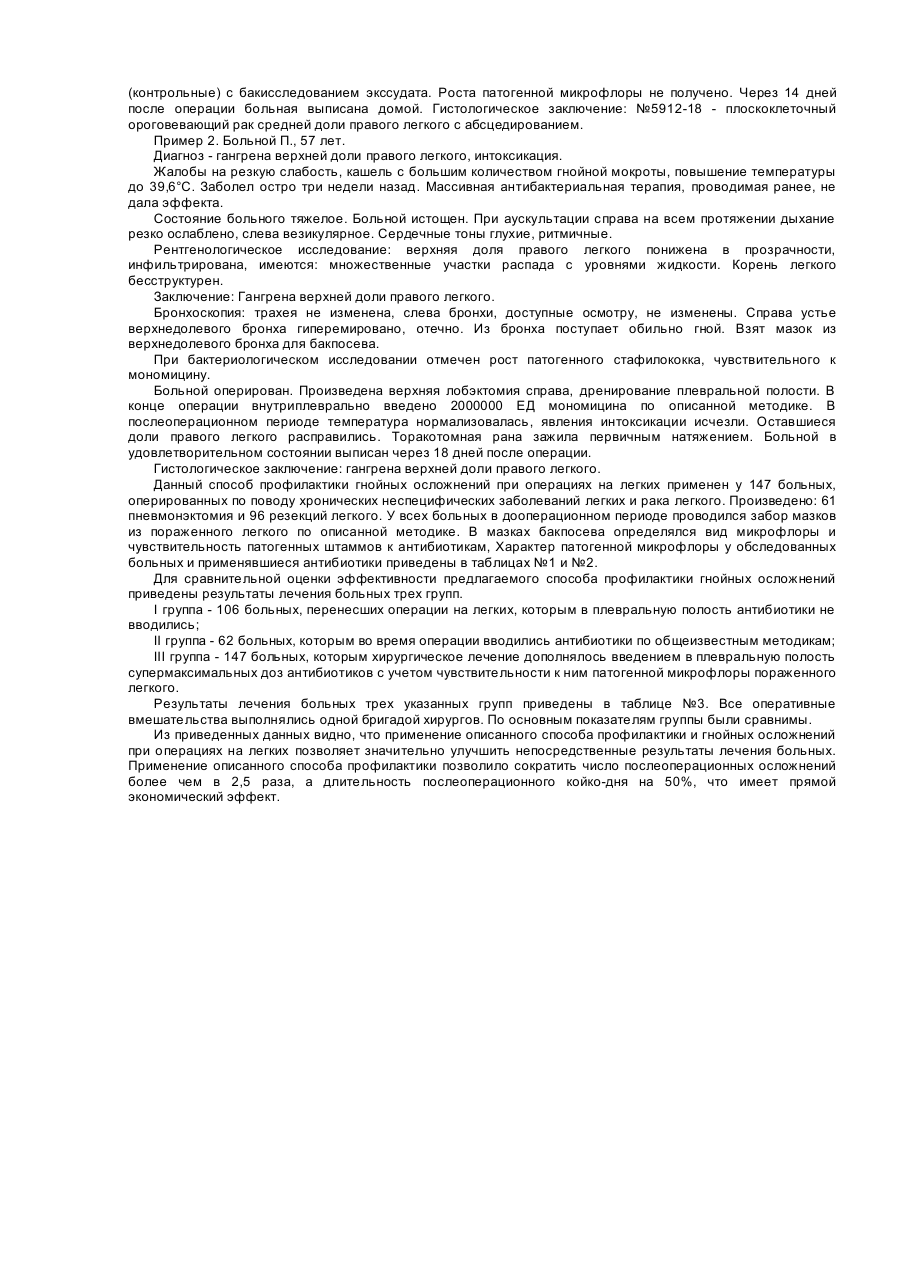 (контрольные) с бакисследованием экссудата. Роста патогенной микрофлоры не получено. Через 14 дней после операции больная выписана домой. Гистологическое заключение: №5912-18 - плоскоклеточный ороговевающий рак средней доли правого легкого с абсцедированием.

Пример 2. Больной П., 57 лет.

Диагноз - гангрена верхней доли правого легкого, интоксикация.

Жалобы на резкую слабость, кашель с большим количеством гнойной мокроты, повышение температуры до 39,6°С. Заболел остро три недели назад. Массивная антибактериальная терапия, проводимая ранее, не дала эффекта.

Состояние больного тяжелое. Больной истощен. При аускультации справа на всем протяжении дыхание резко ослаблено, слева везикулярное. Сердечные тоны глухие, ритмичные.

Рентгенологическое исследование: верхняя доля правого легкого понижена в прозрачности, инфильтрирована, имеются: множественные участки распада с уровнями жидкости. Корень легкого бесструктурен.

Заключение: Гангрена верхней доли правого легкого.

Бронхоскопия: трахея не изменена, слева бронхи, доступные осмотру, не изменены. Справа устье верхнедолевого бронха гиперемировано, отечно. Из бронха поступает обильно гной. Взят мазок из верхнедолевого бронха для бакпосева.

При бактериологическом исследовании отмечен рост патогенного стафилококка, чувствительного к мономицину.

Больной оперирован. Произведена верхняя лобэктомия справа, дренирование плевральной полости. В конце операции внутриплеврально введено 2000000 ЕД мономицина по описанной методике. В послеоперационном периоде температура нормализовалась, явления интоксикации исчезли. Оставшиеся доли правого легкого расправились. Торакотомная рана зажила первичным натяжением. Больной в удовлетворительном состоянии выписан через 18 дней после операции.

Гистологическое заключение: гангрена верхней доли правого легкого.

Данный способ профилактики гнойных осложнений при операциях на легких применен у 147 больных, оперированных по поводу хронических неспецифических заболеваний легких и рака легкого. Произведено: 61 пневмонэктомия и 96 резекций легкого. У всех больных в дооперационном периоде проводился забор мазков из пораженного легкого по описанной методике. В мазках бакпосева определялся вид микрофлоры и чувствительность патогенных штаммов к антибиотикам, Характер патогенной микрофлоры у обследованных больных и применявшиеся антибиотики приведены в таблицах №1 и №2.

Для сравнительной оценки эффективности предлагаемого способа профилактики гнойных осложнений приведены результаты лечения больных трех групп.

I группа - 106 больных, перенесших операции на легких, которым в плевральную полость антибиотики не вводились;

II группа - 62 больных, которым во время операции вводились антибиотики по общеизвестным методикам;

III группа - 147 больных, которым хирургическое лечение дополнялось введением в плевральную полость супермаксимальных доз антибиотиков с учетом чувствительности к ним патогенной микрофлоры пораженного легкого.

Результаты лечения больных трех указанных групп приведены в таблице №3. Все оперативные вмешательства выполнялись одной бригадой хирургов. По основным показателям группы были сравнимы.

Из приведенных данных видно, что применение описанного способа профилактики и гнойных осложнений при операциях на легких позволяет значительно улучшить непосредственные результаты лечения больных. Применение описанного способа профилактики позволило сократить число послеоперационных осложнений более чем в 2,5 раза, а длительность послеоперационного койко-дня на 50%, что имеет прямой экономический эффект.